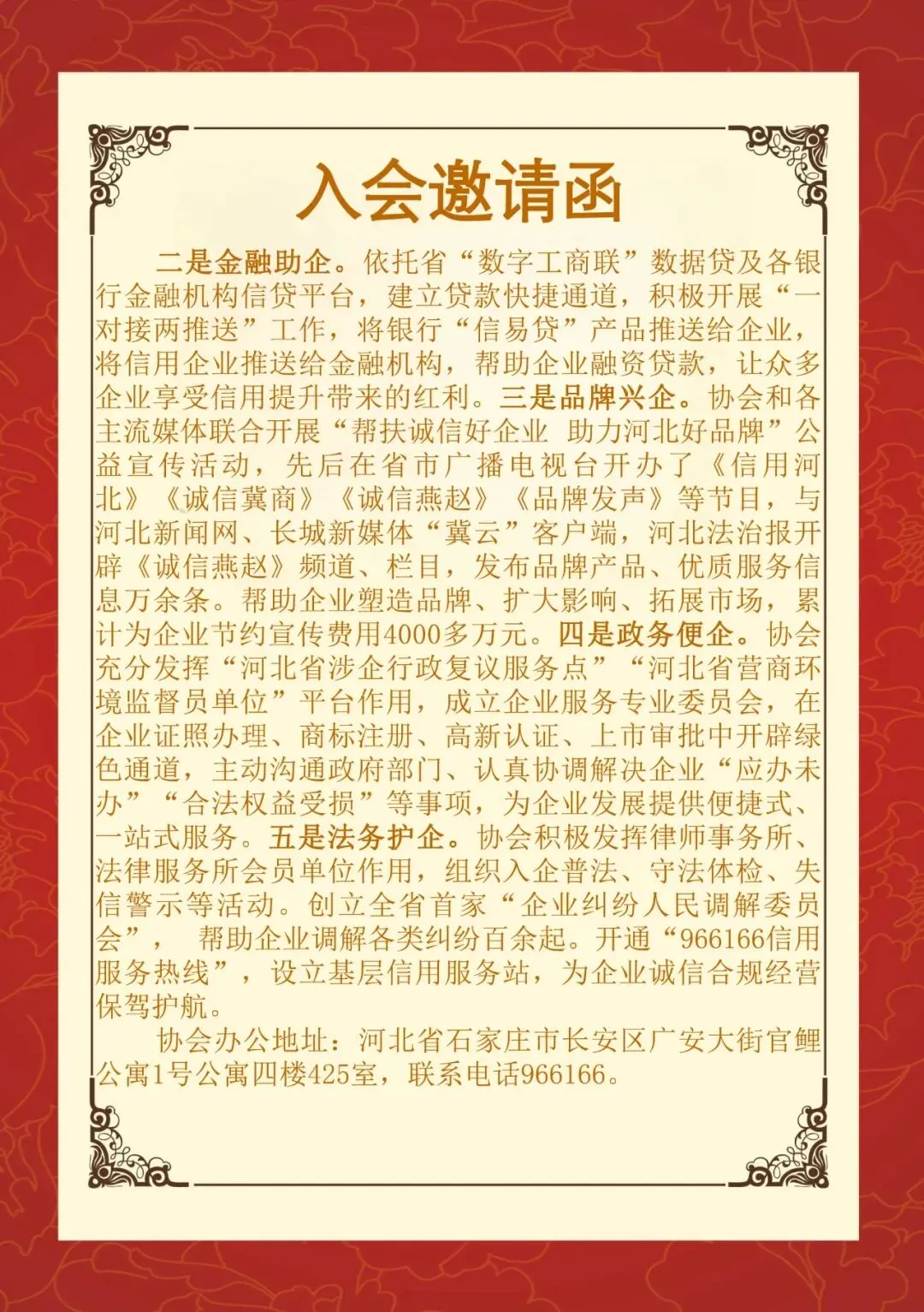 入会邀请函

二是金融助企。依托省“数字工商联”数据贷及各银行金融机构信贷平台，建立贷款快捷通道，积极开展“一对接两推送”工作，将银行“信易贷”产品推送给企业，将信用企业推送给金融机构，帮助企业融资贷款，让众多企业享受信用提升带来的红利。三是品牌兴企。协会和各主流媒体联合开展“帮扶诚信好企业 助力河北好品牌”公益宣传活动，先后在省市广播电视台开办了《信用河北》《诚信冀商》《诚信燕赵》《品牌发声》等节目，与河北新闻网、长城新媒体“冀云”客户端，河北法治报开辟《诚信燕赵》频道、栏目，发布品牌产品、优质服务信息万余条。帮助企业塑造品牌、扩大影响、拓展市场，累计为企业节约宣传费用4000多万元。四是政务便企。协会充分发挥“河北省涉企行政复议服务点”“河北省营商环境监督员单位”平台作用，成立企业服务专业委员会，在企业证照办理、商标注册、高新认证、上市审批中开辟绿色通道，主动沟通政府部门、认真协调解决企业“应办未办”“合法权益受损”等事项，为企业发展提供便捷式、一站式服务。五是法务护企。协会积极发挥律师事务所、法律服务所会员单位作用，组织入企普法、守法体检、失信警示等活动。创立全省首家“企业纠纷人民调解委员会”，帮助企业调解各类纠纷百余起。开通“966166信用服务热线”，设立基层信用服务站，为企业诚信合规经营保驾护航。

协会办公地址：河北省石家庄市长安区广安大街官鲤公寓1号公寓四楼425室，联系电话966166。